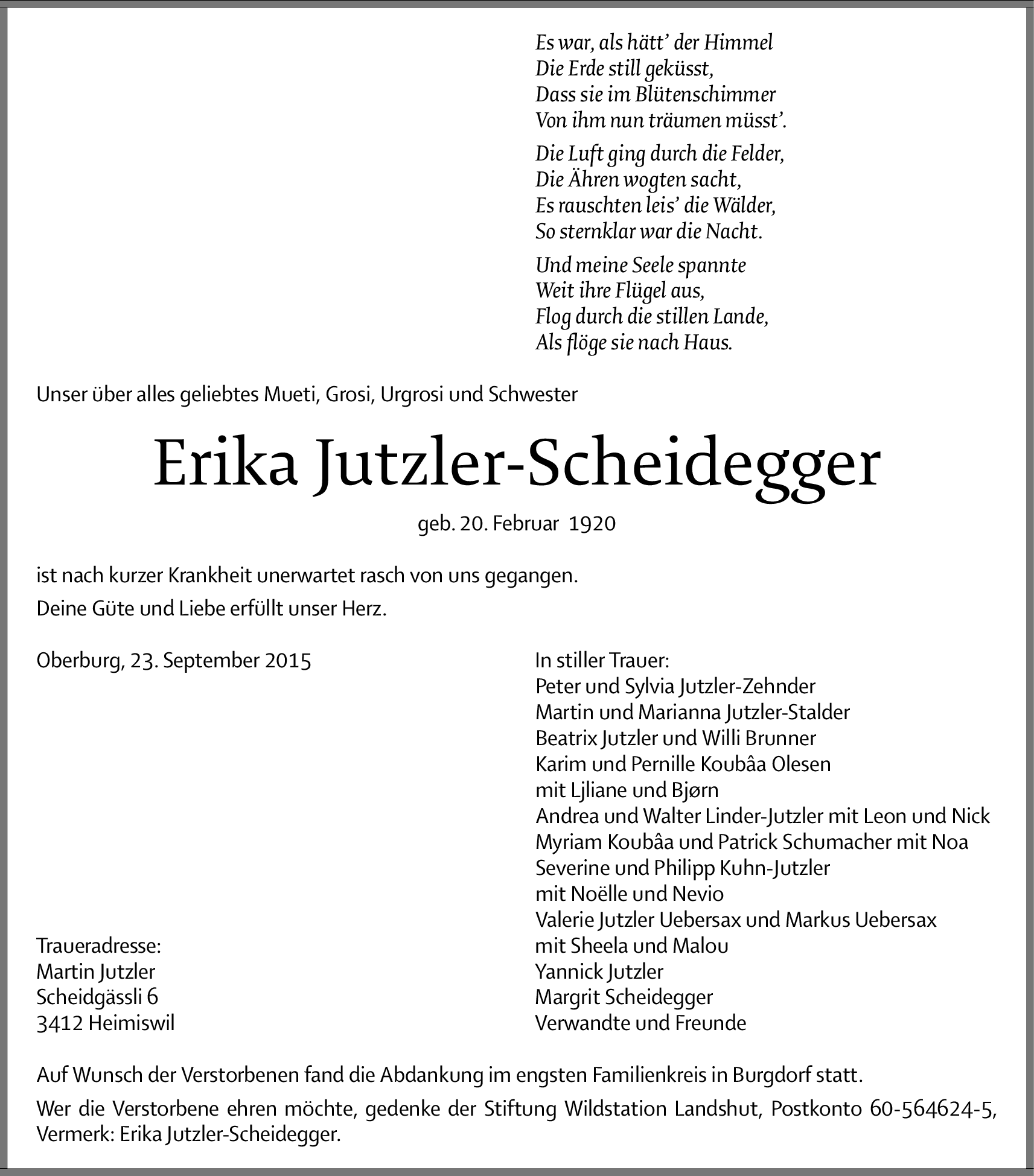 Es war, als hätt' der Himmel
Die Erde still geküsst,
Dass sie im Blütenschimmer
Von ihm nun träumen müsst'.

Die Luft ging durch die Felder,
Die Ähren wogten sacht,
Es rauschten leis' die Wälder,
So sternklar war die Nacht.

Und meine Seele spannte
Weit ihre Flügel aus,
Flog durch die stillen Lande,
Als flöge sie nach Haus.

Unser über alles geliebtes Mueti, Grosi, Urgrosi und Schwester

Erika Jutzler-Scheidegger

geb. 20. Februar 1920

ist nach kurzer Krankheit unerwartet rasch von uns gegangen.

Deine Güte und Liebe erfüllt unser Herz.

Oberburg, 23. September 2015

Traueradresse:
Martin Jutzler
Scheidgässli 6
3412 Heimiswil

In stiller Trauer:
Peter und Sylvia Jutzler-Zehnder
Martin und Marianna Jutzler-Stalder
Beatrix Jutzler und Willi Brunner
Karim und Pernille Koubâa Olesen
mit Ljliane und Bjørn
Andrea und Walter Linder-Jutzler mit Leon und Nick
Myriam Koubâa und Patrick Schumacher mit Noa
Severine und Philipp Kuhn-Jutzler
mit Noëlle und Nevio
Valerie Jutzler Uebersax und Markus Uebersax
mit Sheela und Malou
Yannick Jutzler
Margrit Scheidegger
Verwandte und Freunde

Auf Wunsch der Verstorbenen fand die Abdankung im engsten Familienkreis in Burgdorf statt.

Wer die Verstorbene ehren möchte, gedenke der Stiftung Wildstation Landshut, Postkonto 60-564624-5, Vermerk: Erika Jutzler-Scheidegger.